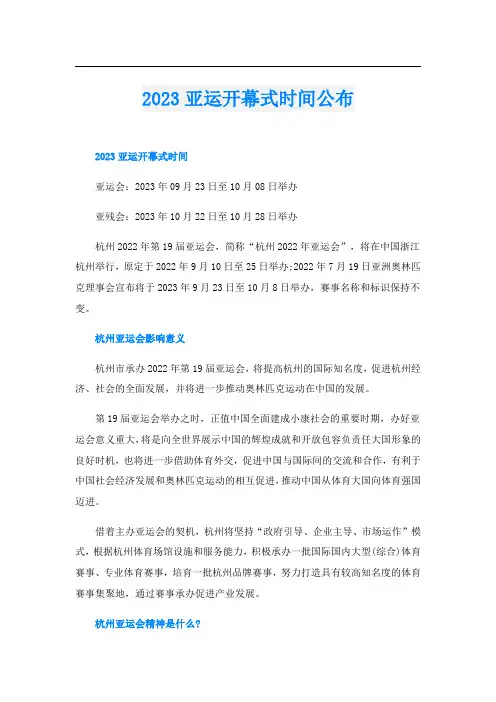 2023 亚运开幕式时间公布

2023 亚运开幕式时间

亚运会：2023 年 09 月 23 日至 10 月 08 日举办

亚残会：2023 年 10 月 22 日至 10 月 28 日举办

杭州 2022 年第 19 届亚运会，简称“杭州 2022 年亚运会”，将在中国浙江杭州举行，原定于 2022 年 9 月 10 日至 25 日举办;2022 年 7 月 19 日亚洲奥林匹克理事会宣布将于 2023 年 9 月 23 日至 10 月 8 日举办，赛事名称和标识保持不变。

杭州亚运会影响意义

杭州市承办 2022 年第 19 届亚运会，将提高杭州的国际知名度，促进杭州经济、社会的全面发展，并将进一步推动奥林匹克运动在中国的发展。

第 19 届亚运会举办之时，正值中国全面建成小康社会的重要时期，办好亚运会意义重大，将是向全世界展示中国的辉煌成就和开放包容负责任大国形象的良好时机，也将进一步借助体育外交，促进中国与国际间的交流和合作，有利于中国社会经济发展和奥林匹克运动的相互促进，推动中国从体育大国向体育强国迈进。

借着主办亚运会的契机，杭州将坚持“政府引导、企业主导、市场运作”模式，根据杭州体育场馆设施和服务能力，积极承办一批国际国内大型(综合)体育赛事、专业体育赛事，培育一批杭州品牌赛事，努力打造具有较高知名度的体育赛事集聚地，通过赛事承办促进产业发展。

杭州亚运会精神是什么?